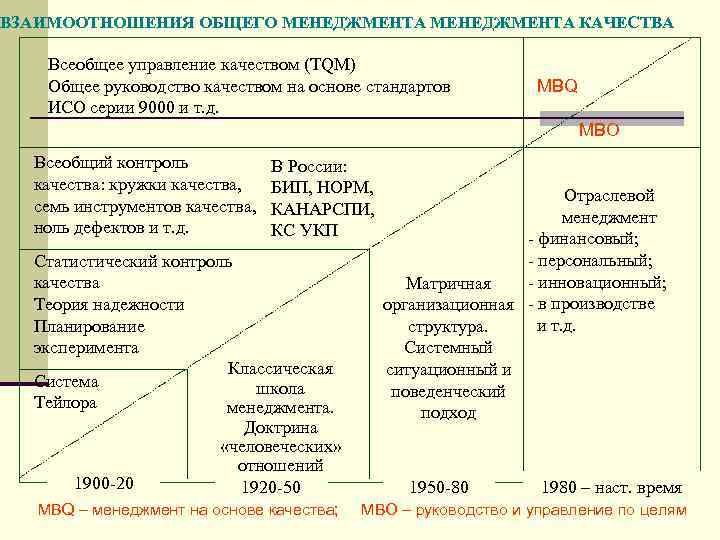 ВЗАИМООТНОШЕНИЯ ОБЩЕГО МЕНЕДЖМЕНТА МЕНЕДЖМЕНТА КАЧЕСТВА

Всеобщее управление качеством (TQM)
Общее руководство качеством на основе стандартов ИСО серии 9000 и т.д.

MBQ

MBO

Всеобщий контроль качества: кружки качества, семь инструментов качества, ноль дефектов и т.д.

В России: БИП, НОРМ, КАНАРСПИ, КС УКП

Отраслевой менеджмент
- финансовый;
- персональный;
- инновационный;
- в производстве и т.д.

Статистический контроль качества
Теория надежности
Планирование эксперимента

Матричная организационная структура.
Системный ситуационный и поведенческий подход

Система Тейлора

Классическая школа менеджмента.
Доктрина «человеческих» отношений

1900-20

1920-50

1950-80

1980 – наст. время

MBQ – менеджмент на основе качества; MBO – руководство и управление по целям